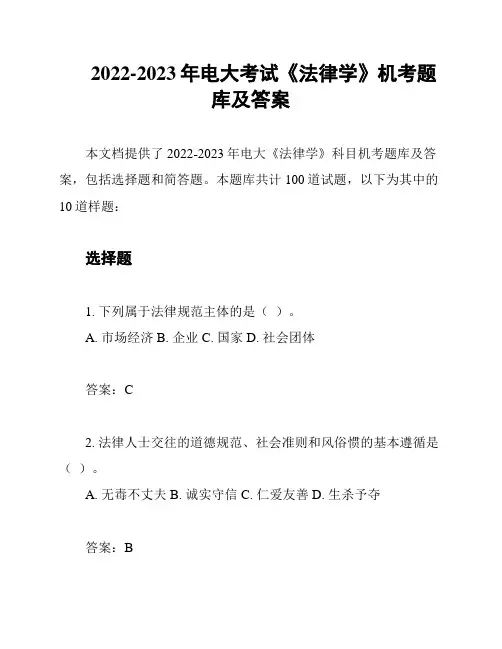 2022-2023 年电大考试《法律学》机考题库及答案

本文档提供了 2022-2023 年电大《法律学》科目机考题库及答案，包括选择题和简答题。本题库共计 100 道试题，以下为其中的 10 道样题：

选择题

1. 下列属于法律规范主体的是（ ）。
A. 市场经济 B. 企业 C. 国家 D. 社会团体

答案：C

2. 法律人士交往的道德规范、社会准则和风俗惯的基本遵循是（ ）。
A. 无毒不丈夫 B. 诚实守信 C. 仁爱友善 D. 生杀予夺

答案：B